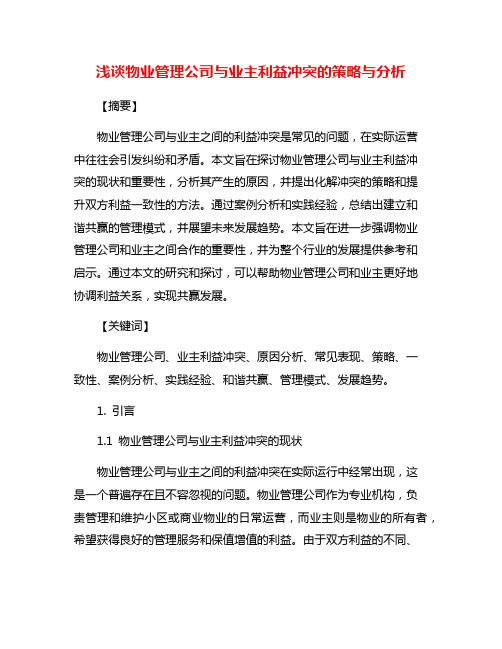 浅谈物业管理公司与业主利益冲突的策略与分析

【摘要】

物业管理公司与业主之间的利益冲突是常见的问题，在实际运营中往往会引发纠纷和矛盾。本文旨在探讨物业管理公司与业主利益冲突的现状和重要性，分析其产生的原因，并提出化解冲突的策略和提升双方利益一致性的方法。通过案例分析和实践经验，总结出建立和谐共赢的管理模式，并展望未来发展趋势。本文旨在进一步强调物业管理公司和业主之间合作的重要性，并为整个行业的发展提供参考和启示。通过本文的研究和探讨，可以帮助物业管理公司和业主更好地协调利益关系，实现共赢发展。

【关键词】

物业管理公司、业主利益冲突、原因分析、常见表现、策略、一致性、案例分析、实践经验、和谐共赢、管理模式、发展趋势。

1. 引言

1.1 物业管理公司与业主利益冲突的现状

物业管理公司与业主之间的利益冲突在实际运行中经常出现，这是一个普遍存在且不容忽视的问题。物业管理公司作为专业机构，负责管理和维护小区或商业物业的日常运营，而业主则是物业的所有者，希望获得良好的管理服务和保值增值的利益。由于双方利益的不同、